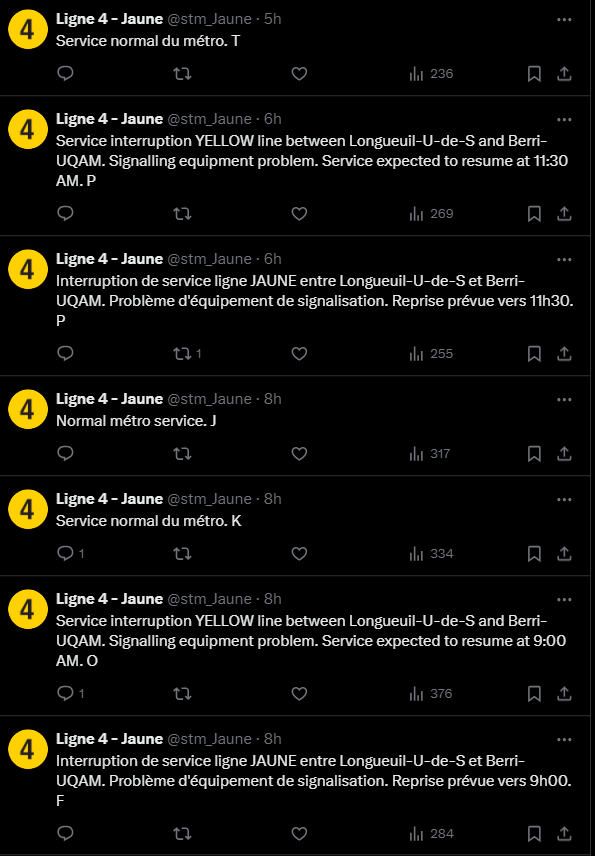 4 Ligne 4 - Jaune @stm_Jaune · 5h
Service normal du métro. T

236

4 Ligne 4 - Jaune @stm_Jaune · 6h
Service interruption YELLOW line between Longueuil-U-de-S and Berri-UQAM. Signalling equipment problem. Service expected to resume at 11:30 AM. P

269

4 Ligne 4 - Jaune @stm_Jaune · 6h
Interruption de service ligne JAUNE entre Longueuil-U-de-S et Berri-UQAM. Problème d'équipement de signalisation. Reprise prévue vers 11h30. P

1 255

4 Ligne 4 - Jaune @stm_Jaune · 8h
Normal métro service. J

317

4 Ligne 4 - Jaune @stm_Jaune · 8h
Service normal du métro. K

1 334

4 Ligne 4 - Jaune @stm_Jaune · 8h
Service interruption YELLOW line between Longueuil-U-de-S and Berri-UQAM. Signalling equipment problem. Service expected to resume at 9:00 AM. O

1 376

4 Ligne 4 - Jaune @stm_Jaune · 8h
Interruption de service ligne JAUNE entre Longueuil-U-de-S et Berri-UQAM. Problème d'équipement de signalisation. Reprise prévue vers 9h00. F

284